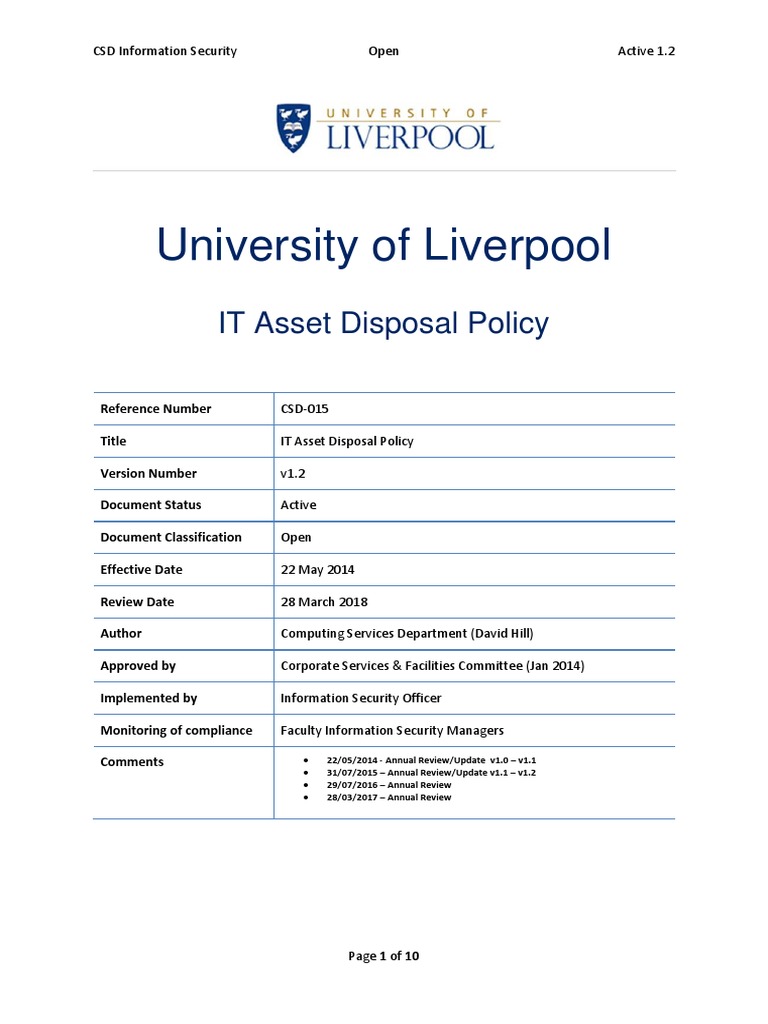 CSD Information Security Open Active 1.2

UNIVERSITY OF
LIVERPOOL

University of Liverpool

IT Asset Disposal Policy

| Reference Number | CSD-015 |
|---|---|
| Title | IT Asset Disposal Policy |
| Version Number | v1.2 |
| Document Status | Active |
| Document Classification | Open |
| Effective Date | 22 May 2014 |
| Review Date | 28 March 2018 |
| Author | Computing Services Department (David Hill) |
| Approved by | Corporate Services & Facilities Committee (Jan 2014) |
| Implemented by | Information Security Officer |
| Monitoring of compliance | Faculty Information Security Managers |
| Comments | • 22/05/2014 - Annual Review/Update v1.0 – v1.1 • 31/07/2015 – Annual Review/Update v1.1 – v1.2 • 29/07/2016 – Annual Review • 28/03/2017 – Annual Review |

Page 1 of 10